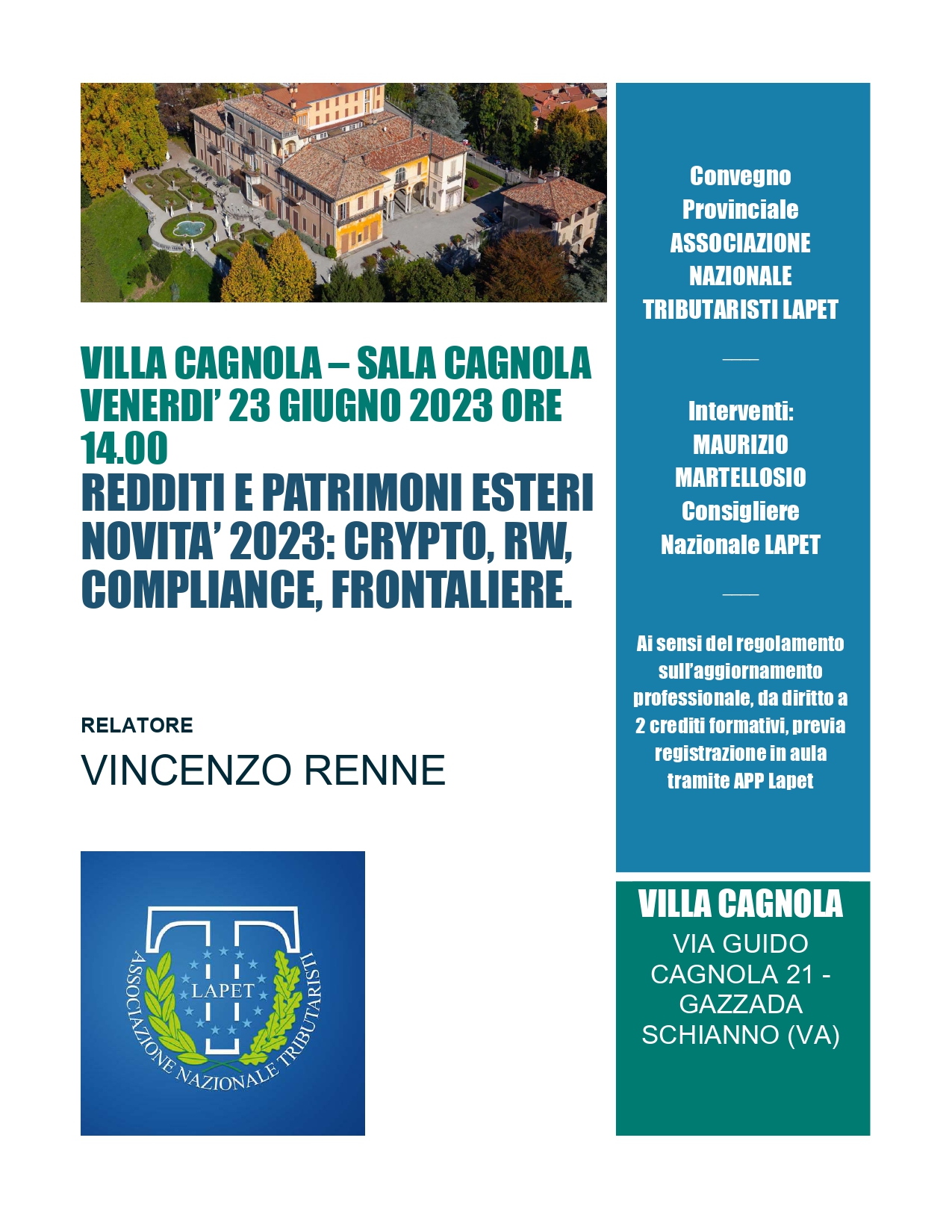 VILLA CAGNOLA – SALA CAGNOLA
VENERDI' 23 GIUGNO 2023 ORE 14.00
REDDITI E PATRIMONI ESTERI NOVITA' 2023: CRYPTO, RW, COMPLIANCE, FRONTALIERE.

RELATORE
VINCENZO RENNE

T
LAPET
ASSOCIAZIONE NAZIONALE TRIBUTARISTI

Convegno Provinciale ASSOCIAZIONE NAZIONALE TRIBUTARISTI LAPET

Interventi:
MAURIZIO MARTELLOSIO Consigliere Nazionale LAPET

Ai sensi del regolamento sull'aggiornamento professionale, da diritto a 2 crediti formativi, previa registrazione in aula tramite APP Lapet

VILLA CAGNOLA
VIA GUIDO CAGNOLA 21 - GAZZADA SCHIANNO (VA)